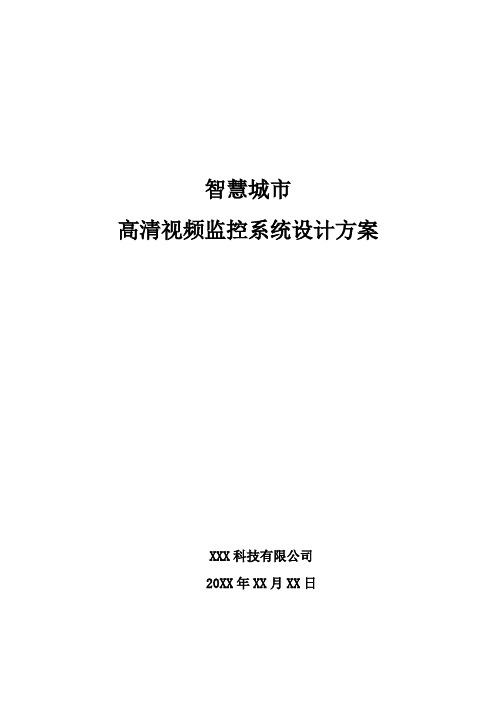 智慧城市

高清视频监控系统设计方案

XXX 科技有限公司

20XX 年 XX 月 XX 日